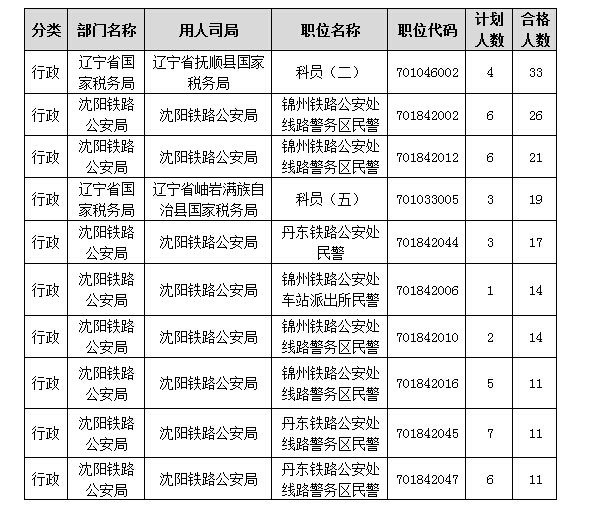 | 分类 | 部门名称 | 用人司局 | 职位名称 | 职位代码 | 计划人数 | 合格人数 |
|---|---|---|---|---|---|---|
| 行政 | 辽宁省国家税务局 | 辽宁省抚顺县国家税务局 | 科员（二） | 701046002 | 4 | 33 |
| 行政 | 沈阳铁路公安局 | 沈阳铁路公安局 | 锦州铁路公安处线路警务区民警 | 701842002 | 6 | 26 |
| 行政 | 沈阳铁路公安局 | 沈阳铁路公安局 | 锦州铁路公安处线路警务区民警 | 701842012 | 6 | 21 |
| 行政 | 辽宁省国家税务局 | 辽宁省岫岩满族自治县国家税务局 | 科员（五） | 701033005 | 3 | 19 |
| 行政 | 沈阳铁路公安局 | 沈阳铁路公安局 | 丹东铁路公安处民警 | 701842044 | 3 | 17 |
| 行政 | 沈阳铁路公安局 | 沈阳铁路公安局 | 锦州铁路公安处车站派出所民警 | 701842006 | 1 | 14 |
| 行政 | 沈阳铁路公安局 | 沈阳铁路公安局 | 锦州铁路公安处线路警务区民警 | 701842010 | 2 | 14 |
| 行政 | 沈阳铁路公安局 | 沈阳铁路公安局 | 锦州铁路公安处线路警务区民警 | 701842016 | 5 | 11 |
| 行政 | 沈阳铁路公安局 | 沈阳铁路公安局 | 丹东铁路公安处线路警务区民警 | 701842045 | 7 | 11 |
| 行政 | 沈阳铁路公安局 | 沈阳铁路公安局 | 丹东铁路公安处线路警务区民警 | 701842047 | 6 | 11 |